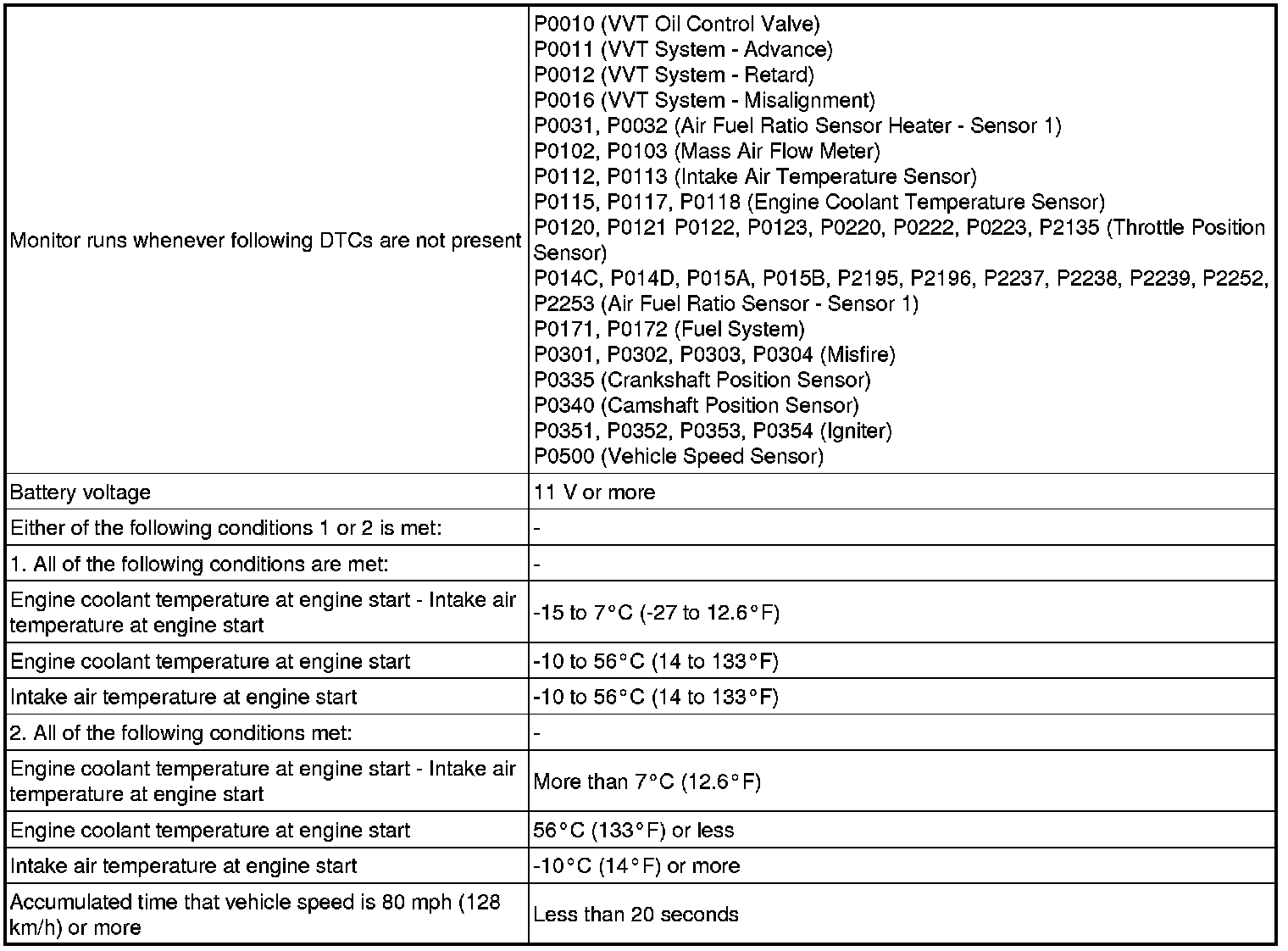 | | |
|---|---|
| Monitor runs whenever following DTCs are not present | P0010 (VVT Oil Control Valve)<br>P0011 (VVT System - Advance)<br>P0012 (VVT System - Retard)<br>P0016 (VVT System - Misalignment)<br>P0031, P0032 (Air Fuel Ratio Sensor Heater - Sensor 1)<br>P0102, P0103 (Mass Air Flow Meter)<br>P0112, P0113 (Intake Air Temperature Sensor)<br>P0115, P0117, P0118 (Engine Coolant Temperature Sensor)<br>P0120, P0121 P0122, P0123, P0220, P0222, P0223, P2135 (Throttle Position Sensor)<br>P014C, P014D, P015A, P015B, P2195, P2196, P2237, P2238, P2239, P2252, P2253 (Air Fuel Ratio Sensor - Sensor 1)<br>P0171, P0172 (Fuel System)<br>P0301, P0302, P0303, P0304 (Misfire)<br>P0335 (Crankshaft Position Sensor)<br>P0340 (Camshaft Position Sensor)<br>P0351, P0352, P0353, P0354 (Igniter)<br>P0500 (Vehicle Speed Sensor) |
| Battery voltage | 11 V or more |
| Either of the following conditions 1 or 2 is met: | - |
| 1. All of the following conditions are met: | - |
| Engine coolant temperature at engine start - Intake air temperature at engine start | -15 to 7°C (-27 to 12.6°F) |
| Engine coolant temperature at engine start | -10 to 56°C (14 to 133°F) |
| Intake air temperature at engine start | -10 to 56°C (14 to 133°F) |
| 2. All of the following conditions met: | - |
| Engine coolant temperature at engine start - Intake air temperature at engine start | More than 7°C (12.6°F) |
| Engine coolant temperature at engine start | 56°C (133°F) or less |
| Intake air temperature at engine start | -10°C (14°F) or more |
| Accumulated time that vehicle speed is 80 mph (128 km/h) or more | Less than 20 seconds |